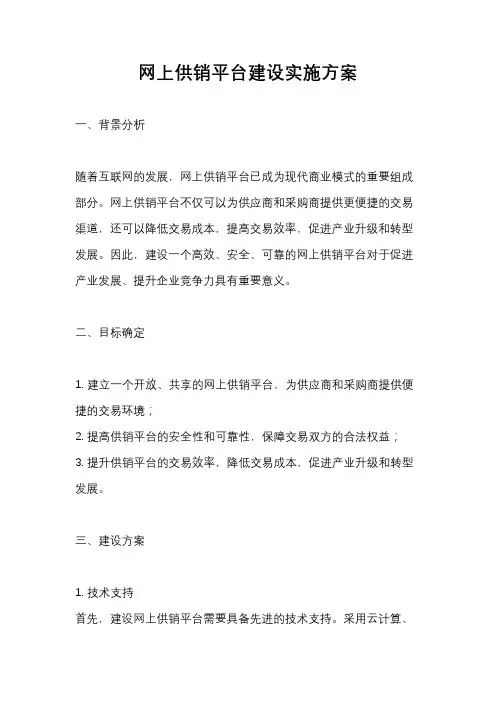 网上供销平台建设实施方案

一、背景分析

随着互联网的发展，网上供销平台已成为现代商业模式的重要组成部分。网上供销平台不仅可以为供应商和采购商提供更便捷的交易渠道，还可以降低交易成本，提高交易效率，促进产业升级和转型发展。因此，建设一个高效、安全、可靠的网上供销平台对于促进产业发展、提升企业竞争力具有重要意义。

二、目标确定

1. 建立一个开放、共享的网上供销平台，为供应商和采购商提供便捷的交易环境；
2. 提高供销平台的安全性和可靠性，保障交易双方的合法权益；
3. 提升供销平台的交易效率，降低交易成本，促进产业升级和转型发展。

三、建设方案

1. 技术支持
首先，建设网上供销平台需要具备先进的技术支持。采用云计算、